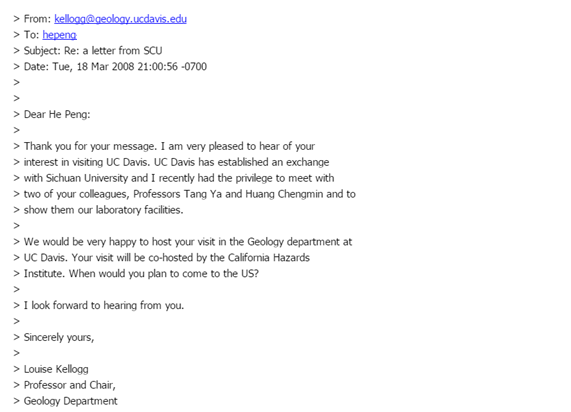 > From: kellogg@geology.ucdavis.edu
> To: hepeng
> Subject: Re: a letter from SCU
> Date: Tue, 18 Mar 2008 21:00:56 -0700
>
>
> Dear He Peng:
>
> Thank you for your message. I am very pleased to hear of your
> interest in visiting UC Davis. UC Davis has established an exchange
> with Sichuan University and I recently had the privilege to meet with
> two of your colleagues, Professors Tang Ya and Huang Chengmin and to
> show them our laboratory facilities.
>
> We would be very happy to host your visit in the Geology department at
> UC Davis. Your visit will be co-hosted by the California Hazards
> Institute. When would you plan to come to the US?
>
> I look forward to hearing from you.
>
> Sincerely yours,
>
> Louise Kellogg
> Professor and Chair,
> Geology Department